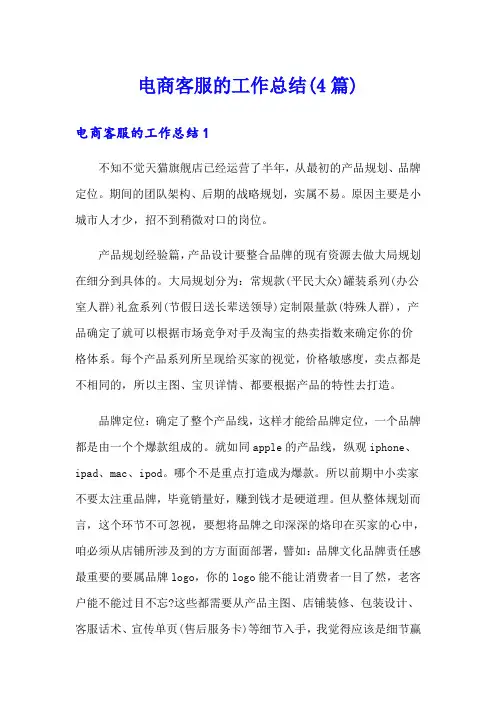 电商客服的工作总结(4篇)

电商客服的工作总结1

不知不觉天猫旗舰店已经运营了半年，从最初的产品规划、品牌定位。期间的团队架构、后期的战略规划，实属不易。原因主要是小城市人才少，招不到稍微对口的岗位。

产品规划经验篇，产品设计要整合品牌的现有资源去做大局规划在细分到具体的。大局规划分为：常规款(平民大众)罐装系列(办公室人群)礼盒系列(节假日送长辈送领导)定制限量款(特殊人群)，产品确定了就可以根据市场竞争对手及淘宝的热卖指数来确定你的价格体系。每个产品系列所呈现给买家的视觉，价格敏感度，卖点都是不相同的，所以主图、宝贝详情、都要根据产品的特性去打造。

品牌定位：确定了整个产品线，这样才能给品牌定位，一个品牌都是由一个个爆款组成的。就如同apple的产品线，纵观iphone、ipad、mac、ipod。哪个不是重点打造成为爆款。所以前期中小卖家不要太注重品牌，毕竟销量好，赚到钱才是硬道理。但从整体规划而言，这个环节不可忽视，要想将品牌之印深深的烙印在买家的心中，咱必须从店铺所涉及到的方方面面部署，譬如：品牌文化品牌责任感最重要的要属品牌logo，你的logo能不能让消费者一目了然，老客户能不能过目不忘?这些都需要从产品主图、店铺装修、包装设计、客服话术、宣传单页(售后服务卡)等细节入手，我觉得应该是细节赢